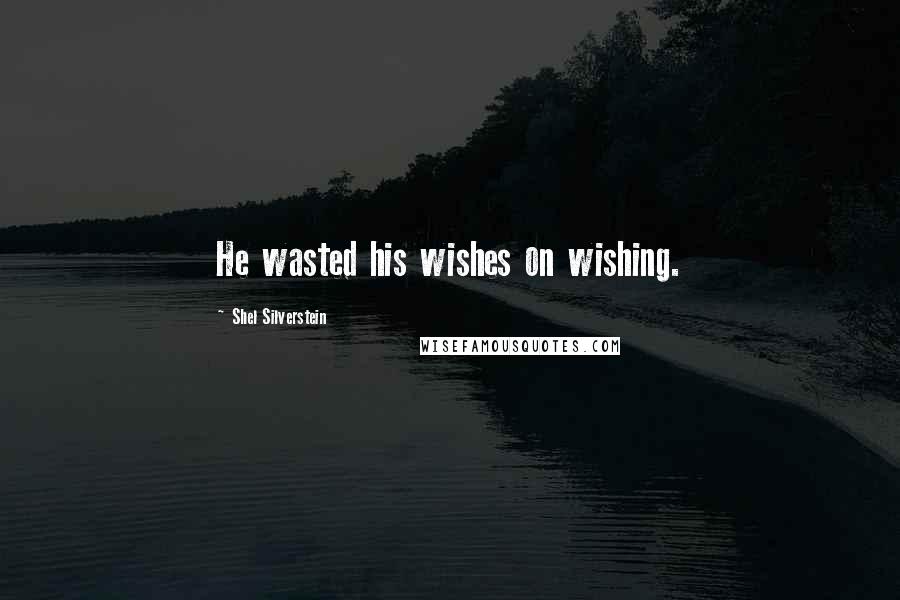 He wasted his wishes on wishing.

~ Shel Silverstein

WISEFAMOUSQUOTES.COM